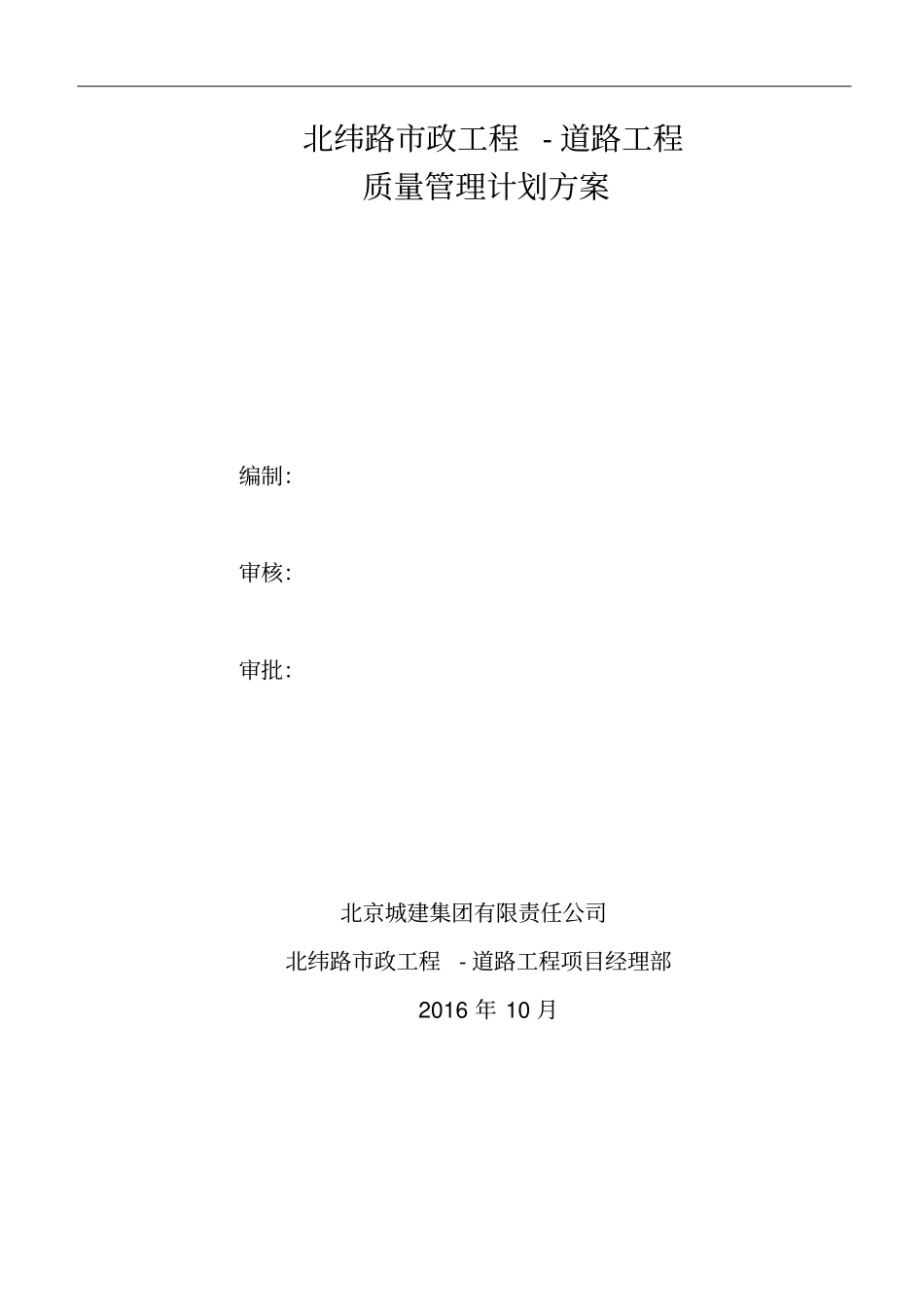 北纬路市政工程 - 道路工程
质量管理计划方案

编制:

审核:

审批:

北京城建集团有限责任公司

北纬路市政工程 - 道路工程项目经理部

2016 年 10 月